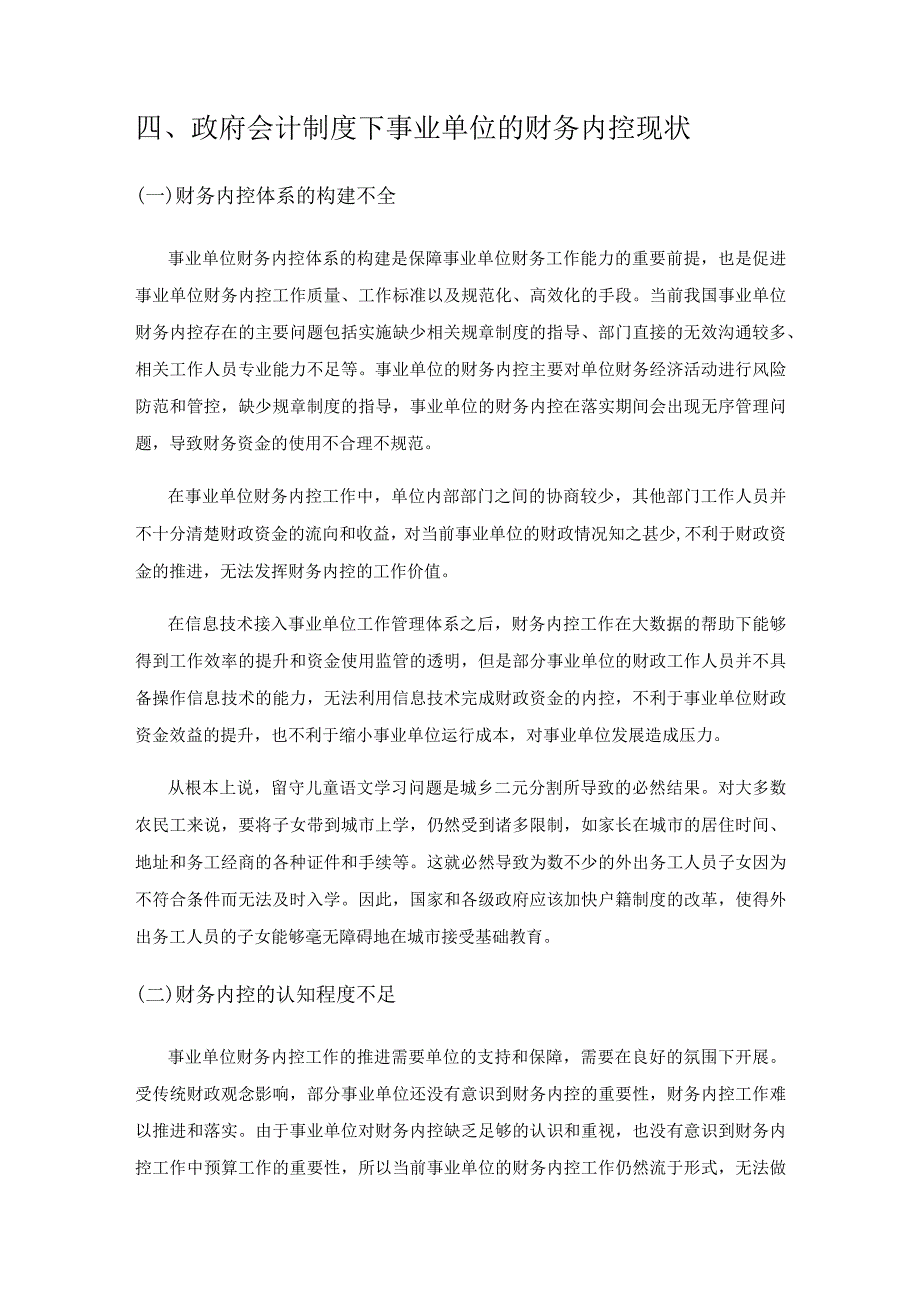 四、政府会计制度下事业单位的财务内控现状

(一)财务内控体系的构建不全

事业单位财务内控体系的构建是保障事业单位财务工作能力的重要前提，也是促进事业单位财务内控工作质量、工作标准以及规范化、高效化的手段。当前我国事业单位财务内控存在的主要问题包括实施缺少相关规章制度的指导、部门直接的无效沟通较多、相关工作人员专业能力不足等。事业单位的财务内控主要对单位财务经济活动进行风险防范和管控，缺少规章制度的指导，事业单位的财务内控在落实期间会出现无序管理问题，导致财务资金的使用不合理不规范。

在事业单位财务内控工作中，单位内部部门之间的协商较少，其他部门工作人员并不十分清楚财政资金的流向和收益，对当前事业单位的财政情况知之甚少,不利于财政资金的推进，无法发挥财务内控的工作价值。

在信息技术接入事业单位工作管理体系之后，财务内控工作在大数据的帮助下能够得到工作效率的提升和资金使用监管的透明，但是部分事业单位的财政工作人员并不具备操作信息技术的能力，无法利用信息技术完成财政资金的内控，不利于事业单位财政资金效益的提升，也不利于缩小事业单位运行成本，对事业单位发展造成压力。

从根本上说，留守儿童语文学习问题是城乡二元分割所导致的必然结果。对大多数农民工来说，要将子女带到城市上学，仍然受到诸多限制，如家长在城市的居住时间、地址和务工经商的各种证件和手续等。这就必然导致为数不少的外出务工人员子女因为不符合条件而无法及时入学。因此，国家和各级政府应该加快户籍制度的改革，使得外出务工人员的子女能够毫无障碍地在城市接受基础教育。

(二)财务内控的认知程度不足

事业单位财务内控工作的推进需要单位的支持和保障，需要在良好的氛围下开展。受传统财政观念影响，部分事业单位还没有意识到财务内控的重要性，财务内控工作难以推进和落实。由于事业单位对财务内控缺乏足够的认识和重视，也没有意识到财务内控工作中预算工作的重要性，所以当前事业单位的财务内控工作仍然流于形式，无法做